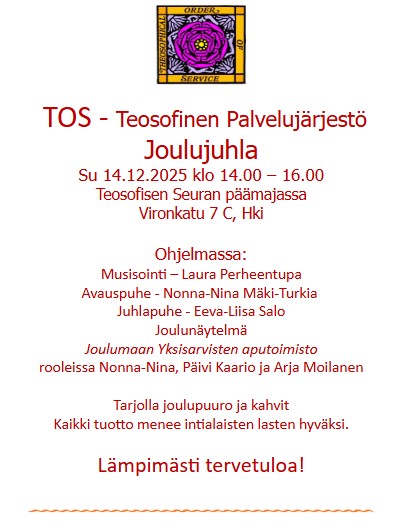 THEOSOPHICAL ORDER OF SERVICE

TOS - Teosofinen Palvelujärjestö

Joulujuhla

Su 14.12.2025 klo 14.00 – 16.00

Teosofisen Seuran päämajassa

Vironkatu 7 C, Hki

Ohjelmassa:

Musisointi – Laura Perheentupa

Avauspuhe - Nonna-Nina Mäki-Turkia

Juhlapuhe - Eeva-Liisa Salo

Joulunäytelmä

Joulumaan Yksisarvisten aputoimisto

rooleissa Nonna-Nina, Päivi Kaario ja Arja Moilanen

Tarjolla joulupuuro ja kahvit

Kaikki tuotto menee intialaisten lasten hyväksi.

Lämpimästi tervetuloa!